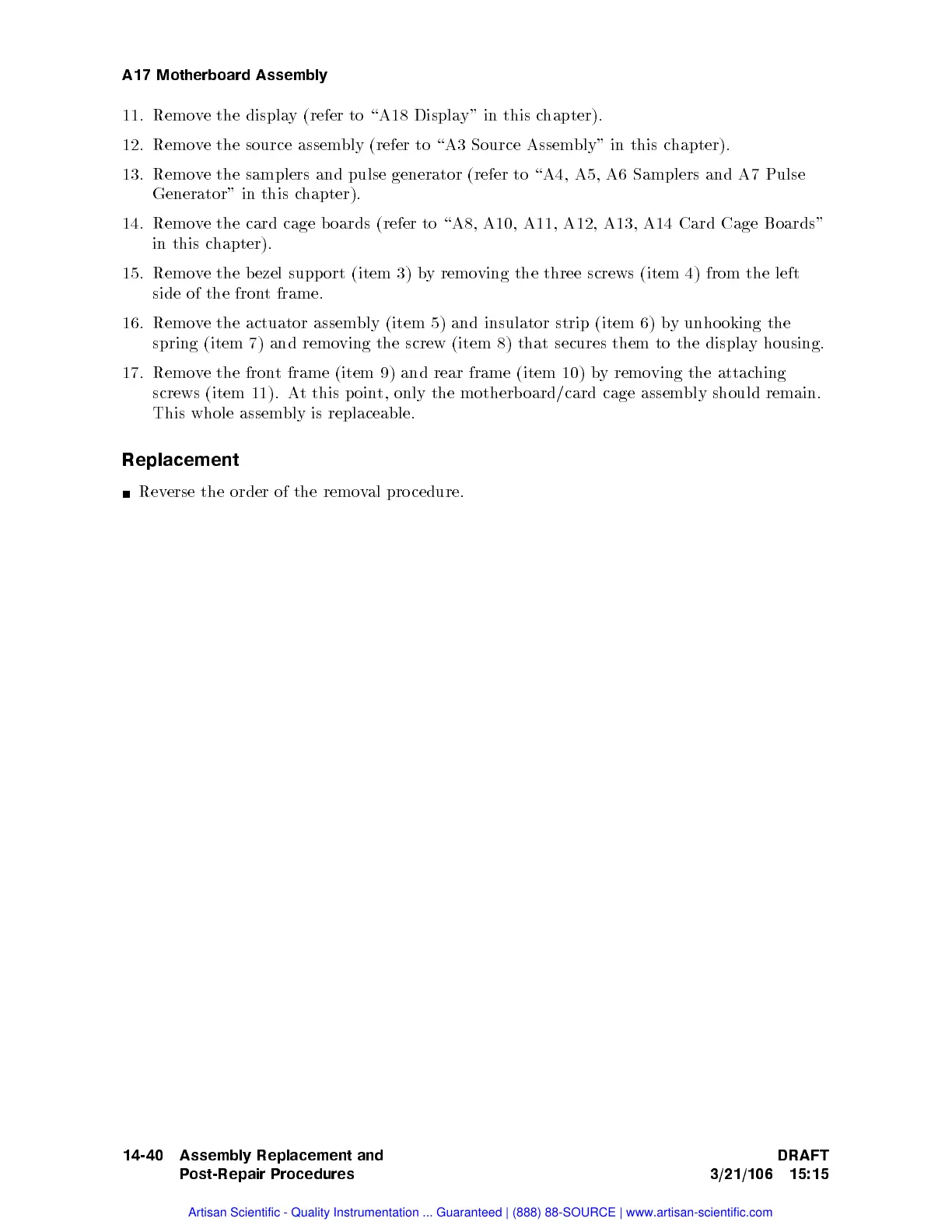 A17 Motherboard Assembly

11. Remove the display (refer to "A18 Display" in this chapter).

12. Remove the source assembly (refer to "A3 Source Assembly" in this chapter).

13. Remove the samplers and pulse generator (refer to "A4, A5, A6 Samplers and A7 Pulse Generator" in this chapter).

14. Remove the card cage boards (refer to "A8, A10, A11, A12, A13, A14 Card Cage Boards" in this chapter).

15. Remove the bezel support (item 3) by removing the three screws (item 4) from the left side of the front frame.

16. Remove the actuator assembly (item 5) and insulator strip (item 6) by unhooking the spring (item 7) and removing the screw (item 8) that secures them to the display housing.

17. Remove the front frame (item 9) and rear frame (item 10) by removing the attaching screws (item 11). At this point, only the motherboard/card cage assembly should remain. This whole assembly is replaceable.

Replacement

■ Reverse the order of the removal procedure.

14-40 Assembly Replacement and Post-Repair Procedures

DRAFT
3/21/106 15:15

Artisan Scientific - Quality Instrumentation ... Guaranteed | (888) 88-SOURCE | www.artisan-scientific.com